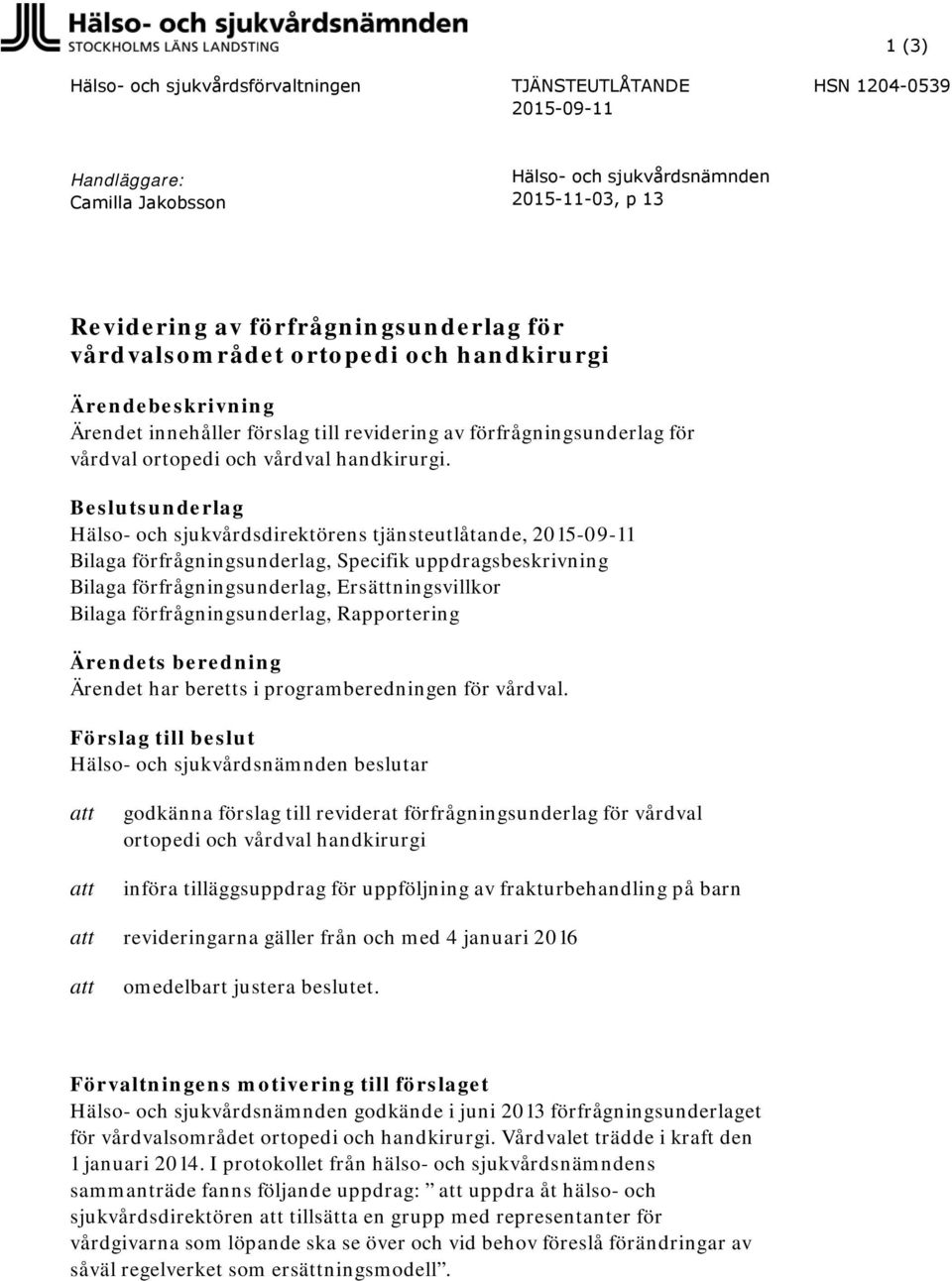 Hälso- och sjukvårdsnämnden
STOCKHOLMS LÄNS LANDSTING

1 (3)

Hälso- och sjukvårdsförvaltningen

TJÄNSTEUTLÅTANDE
2015-09-11

HSN 1204-0539

Handläggare:
Camilla Jakobsson

Hälso- och sjukvårdsnämnden
2015-11-03, p 13

Revidering av förfrågningsunderlag för vårdvalsområdet ortopedi och handkirurgi

Ärendebeskrivning
Ärendet innehåller förslag till revidering av förfrågningsunderlag för vårdval ortopedi och vårdval handkirurgi.

Beslutsunderlag
Hälso- och sjukvårdsdirektörens tjänsteutlåtande, 2015-09-11
Bilaga förfrågningsunderlag, Specifik uppdragsbeskrivning
Bilaga förfrågningsunderlag, Ersättningsvillkor
Bilaga förfrågningsunderlag, Rapportering

Ärendets beredning
Ärendet har beretts i programberedningen för vårdval.

Förslag till beslut
Hälso- och sjukvårdsnämnden beslutar

att godkänna förslag till reviderat förfrågningsunderlag för vårdval ortopedi och vårdval handkirurgi

att införa tilläggsuppdrag för uppföljning av frakturbehandling på barn

att revideringarna gäller från och med 4 januari 2016

att omedelbart justera beslutet.

Förvaltningens motivering till förslaget
Hälso- och sjukvårdsnämnden godkände i juni 2013 förfrågningsunderlaget för vårdvalsområdet ortopedi och handkirurgi. Vårdvalet trädde i kraft den 1 januari 2014. I protokollet från hälso- och sjukvårdsnämndens sammanträde fanns följande uppdrag: ” att uppdra åt hälso- och sjukvårdsdirektören att tillsätta en grupp med representanter för vårdgivarna som löpande ska se över och vid behov föreslå förändringar av såväl regelverket som ersättningsmodell”.